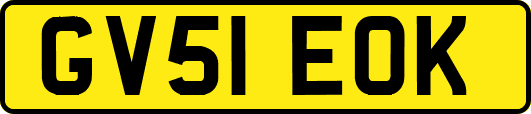 GV51 EOK